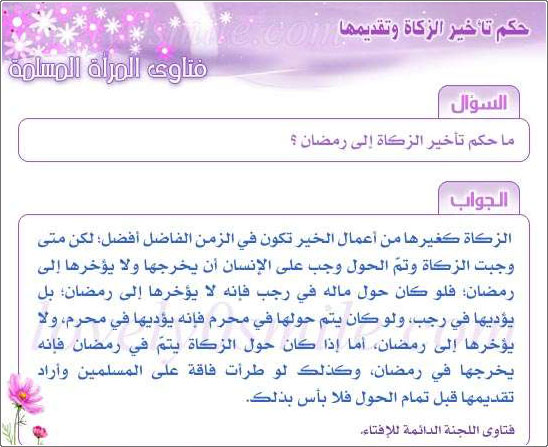 حكم تأخير الزكاة وتقديمها

فتاوى المرأة المسلمة

السؤال

ما حكم تأخير الزكاة إلى رمضان ؟

الجواب

الزكاة كغيرها من أعمال الخير تكون في الزمن الفاضل أفضل؛ لكن متى وجبت الزكاة وتمّ الحول وجب على الإنسان أن يخرجها ولا يؤخرها إلى رمضان؛ فلو كان حول ماله في رجب فإنه لا يؤخرها إلى رمضان؛ بل يؤديها في رجب، ولو كان يتم حولها في محرم فإنه يؤديها في محرم، ولا يؤخرها إلى رمضان، أما إذا كان حول الزكاة يتمّ في رمضان فإنه يخرجها في رمضان، وكذلك لو طرأت فاقة على المسلمين وأراد تقديمها قبل تمام الحول فلا بأس بذلك.

فتاوى اللجنة الدائمة للإفتاء.

lovely0smile.com